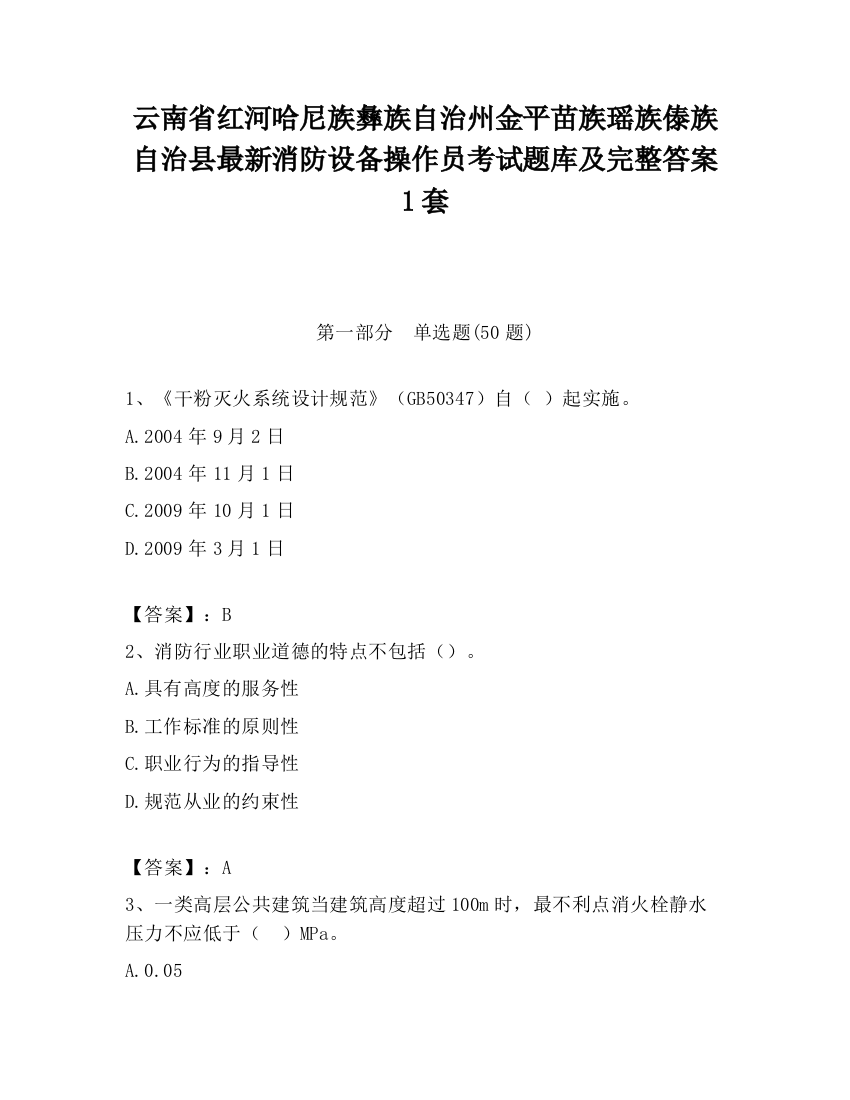 云南省红河哈尼族彝族自治州金平苗族瑶族傣族自治县最新消防设备操作员考试题库及完整答案1套

第一部分　单选题(50题)

1、《干粉灭火系统设计规范》（GB50347）自（ ）起实施。

A.2004年9月2日

B.2004年11月1日

C.2009年10月1日

D.2009年3月1日

【答案】：B

2、消防行业职业道德的特点不包括（）。

A.具有高度的服务性

B.工作标准的原则性

C.职业行为的指导性

D.规范从业的约束性

【答案】：A

3、一类高层公共建筑当建筑高度超过100m时，最不利点消火栓静水压力不应低于（　）MPa。

A.0.05